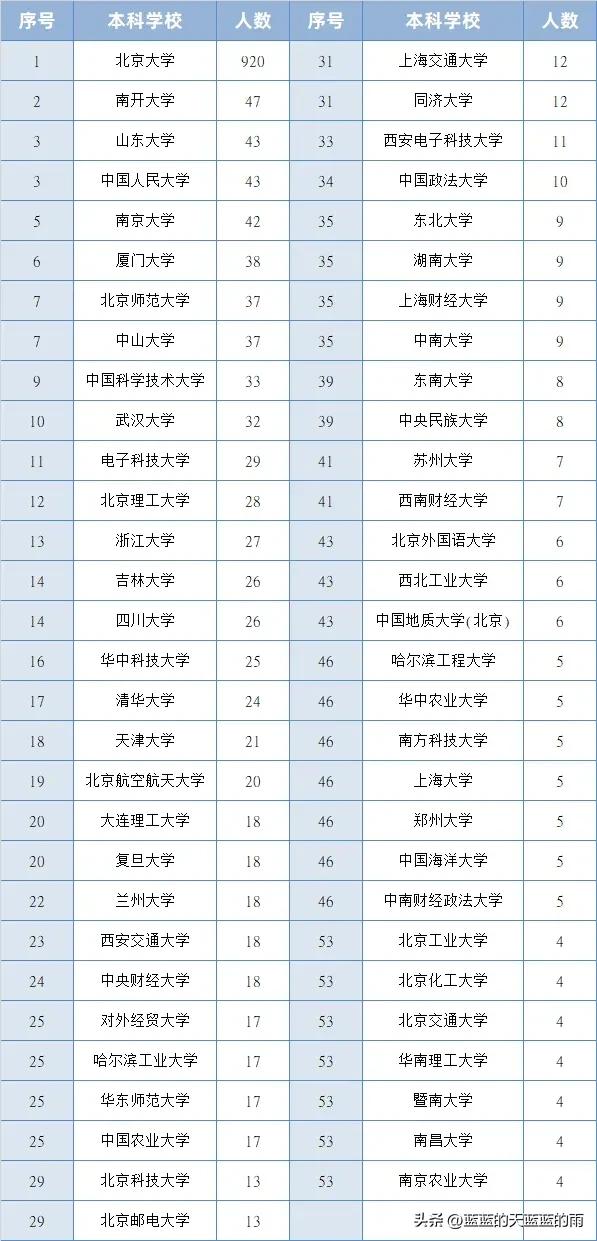 | 序号 | 本科学校 | 人数 | 序号 | 本科学校 | 人数 |
|---|---|---|---|---|---|
| 1 | 北京大学 | 920 | 31 | 上海交通大学 | 12 |
| 2 | 南开大学 | 47 | 31 | 同济大学 | 12 |
| 3 | 山东大学 | 43 | 33 | 西安电子科技大学 | 11 |
| 3 | 中国人民大学 | 43 | 34 | 中国政法大学 | 10 |
| 5 | 南京大学 | 42 | 35 | 东北大学 | 9 |
| 6 | 厦门大学 | 38 | 35 | 湖南大学 | 9 |
| 7 | 北京师范大学 | 37 | 35 | 上海财经大学 | 9 |
| 7 | 中山大学 | 37 | 35 | 中南大学 | 9 |
| 9 | 中国科学技术大学 | 33 | 39 | 东南大学 | 8 |
| 10 | 武汉大学 | 32 | 39 | 中央民族大学 | 8 |
| 11 | 电子科技大学 | 29 | 41 | 苏州大学 | 7 |
| 12 | 北京理工大学 | 28 | 41 | 西南财经大学 | 7 |
| 13 | 浙江大学 | 27 | 43 | 北京外国语大学 | 6 |
| 14 | 吉林大学 | 26 | 43 | 西北工业大学 | 6 |
| 14 | 四川大学 | 26 | 43 | 中国地质大学(北京) | 6 |
| 16 | 华中科技大学 | 25 | 46 | 哈尔滨工程大学 | 5 |
| 17 | 清华大学 | 24 | 46 | 华中农业大学 | 5 |
| 18 | 天津大学 | 21 | 46 | 南方科技大学 | 5 |
| 19 | 北京航空航天大学 | 20 | 46 | 上海大学 | 5 |
| 20 | 大连理工大学 | 18 | 46 | 郑州大学 | 5 |
| 20 | 复旦大学 | 18 | 46 | 中国海洋大学 | 5 |
| 22 | 兰州大学 | 18 | 46 | 中南财经政法大学 | 5 |
| 23 | 西安交通大学 | 18 | 53 | 北京工业大学 | 4 |
| 24 | 中央财经大学 | 18 | 53 | 北京化工大学 | 4 |
| 25 | 对外经贸大学 | 17 | 53 | 北京交通大学 | 4 |
| 25 | 哈尔滨工业大学 | 17 | 53 | 华南理工大学 | 4 |
| 25 | 华东师范大学 | 17 | 53 | 暨南大学 | 4 |
| 25 | 中国农业大学 | 17 | 53 | 南昌大学 | 4 |
| 29 | 北京科技大学 | 13 | 53 | 南京农业大学 | 4 |
| 29 | 北京邮电大学 | 13 | | | |

头条 @蓝蓝的天蓝蓝的雨